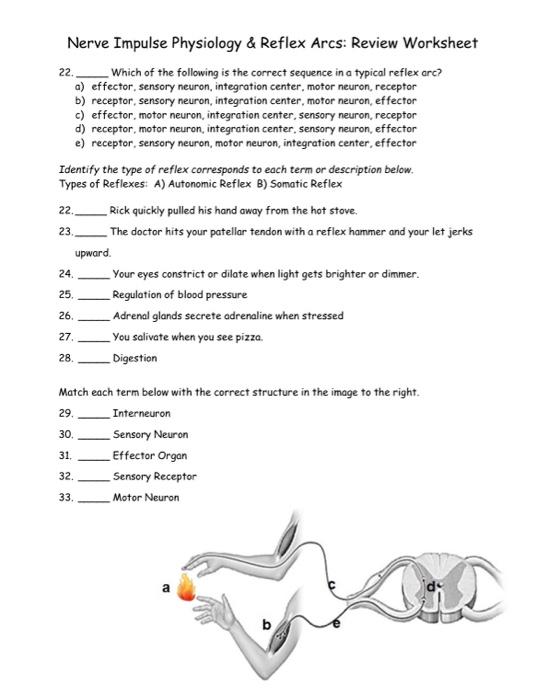 Nerve Impulse Physiology & Reflex Arcs: Review Worksheet

22. _____ Which of the following is the correct sequence in a typical reflex arc?
a) effector, sensory neuron, integration center, motor neuron, receptor
b) receptor, sensory neuron, integration center, motor neuron, effector
c) effector, motor neuron, integration center, sensory neuron, receptor
d) receptor, motor neuron, integration center, sensory neuron, effector
e) receptor, sensory neuron, motor neuron, integration center, effector

Identify the type of reflex corresponds to each term or description below.
Types of Reflexes: A) Autonomic Reflex B) Somatic Reflex

22. _____ Rick quickly pulled his hand away from the hot stove.

23. _____ The doctor hits your patellar tendon with a reflex hammer and your let jerks upward.

24. _____ Your eyes constrict or dilate when light gets brighter or dimmer.

25. _____ Regulation of blood pressure

26. _____ Adrenal glands secrete adrenaline when stressed

27. _____ You salivate when you see pizza.

28. _____ Digestion

Match each term below with the correct structure in the image to the right.

29. _____ Interneuron

30. _____ Sensory Neuron

31. _____ Effector Organ

32. _____ Sensory Receptor

33. _____ Motor Neuron

a

b

c

d

e